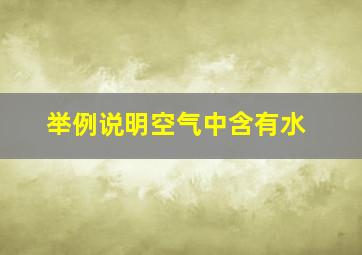 举例说明空气中含有水